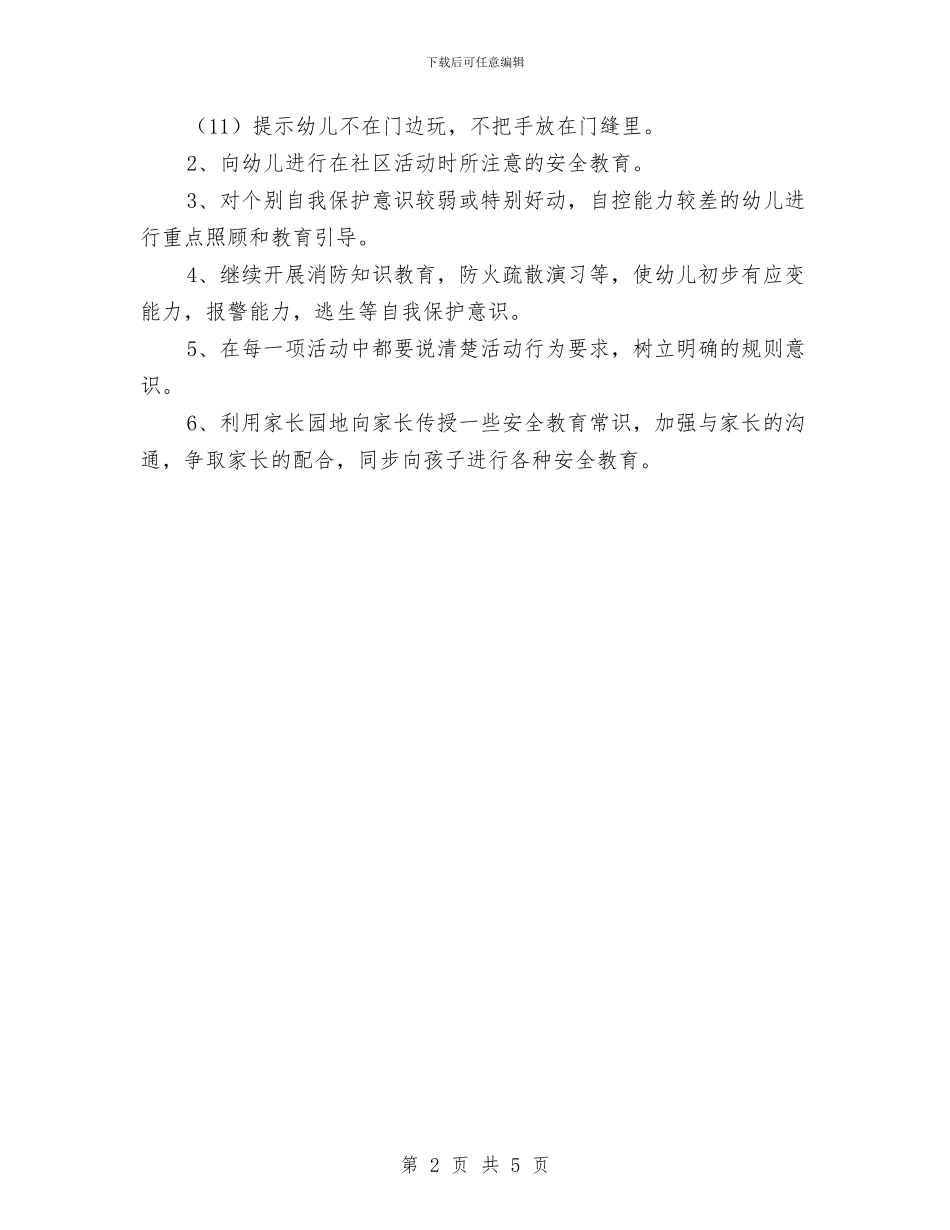 下载后可任意编辑

（11）提示幼儿不在门边玩，不把手放在门缝里。

2、向幼儿进行在社区活动时所注意的安全教育。

3、对个别自我保护意识较弱或特别好动，自控能力较差的幼儿进行重点照顾和教育引导。

4、继续开展消防知识教育，防火疏散演习等，使幼儿初步有应变能力，报警能力，逃生等自我保护意识。

5、在每一项活动中都要说清楚活动行为要求，树立明确的规则意识。

6、利用家长园地向家长传授一些安全教育常识，加强与家长的沟通，争取家长的配合，同步向孩子进行各种安全教育。

第 2 页 共 5 页